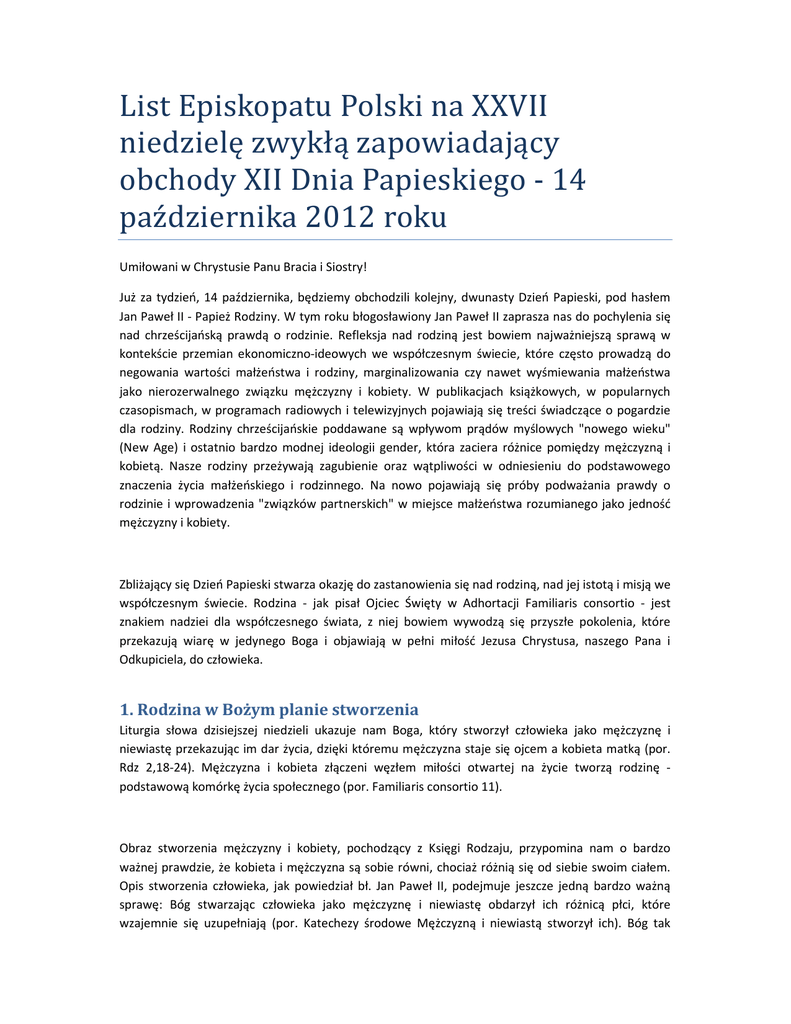 List Episkopatu Polski na XXVII niedzielę zwykłą zapowiadający obchody XII Dnia Papieskiego - 14 października 2012 roku

Umiłowani w Chrystusie Panu Bracia i Siostry!

Już za tydzień, 14 października, będziemy obchodzili kolejny, dwunasty Dzień Papieski, pod hasłem Jan Paweł II - Papież Rodziny. W tym roku błogosławiony Jan Paweł II zaprasza nas do pochylenia się nad chrześcijańską prawdą o rodzinie. Refleksja nad rodziną jest bowiem najważniejszą sprawą w kontekście przemian ekonomiczno-ideowych we współczesnym świecie, które często prowadzą do negowania wartości małżeństwa i rodziny, marginalizowania czy nawet wyśmiewania małżeństwa jako nierozerwalnego związku mężczyzny i kobiety. W publikacjach książkowych, w popularnych czasopismach, w programach radiowych i telewizyjnych pojawiają się treści świadczące o pogardzie dla rodziny. Rodziny chrześcijańskie poddawane są wpływom prądów myślowych "nowego wieku" (New Age) i ostatnio bardzo modnej ideologii gender, która zaciera różnice pomiędzy mężczyzną i kobietą. Nasze rodziny przeżywają zagubienie oraz wątpliwości w odniesieniu do podstawowego znaczenia życia małżeńskiego i rodzinnego. Na nowo pojawiają się próby podważania prawdy o rodzinie i wprowadzenia "związków partnerskich" w miejsce małżeństwa rozumianego jako jedność mężczyzny i kobiety.

Zbliżający się Dzień Papieski stwarza okazję do zastanowienia się nad rodziną, nad jej istotą i misją we współczesnym świecie. Rodzina - jak pisał Ojciec Święty w Adhortacji Familiaris consortio - jest znakiem nadziei dla współczesnego świata, z niej bowiem wywodzą się przyszłe pokolenia, które przekazują wiarę w jedynego Boga i objawiają w pełni miłość Jezusa Chrystusa, naszego Pana i Odkupiciela, do człowieka.

1. Rodzina w Bożym planie stworzenia
Liturgia słowa dzisiejszej niedzieli ukazuje nam Boga, który stworzył człowieka jako mężczyznę i niewiastę przekazując im dar życia, dzięki któremu mężczyzna staje się ojcem a kobieta matką (por. Rdz 2,18-24). Mężczyzna i kobieta złączeni węzłem miłości otwartej na życie tworzą rodzinę - podstawową komórkę życia społecznego (por. Familiaris consortio 11).

Obraz stworzenia mężczyzny i kobiety, pochodzący z Księgi Rodzaju, przypomina nam o bardzo ważnej prawdzie, że kobieta i mężczyzna są sobie równi, chociaż różnią się od siebie swoim ciałem. Opis stworzenia człowieka, jak powiedział bł. Jan Paweł II, podejmuje jeszcze jedną bardzo ważną sprawę: Bóg stwarzając człowieka jako mężczyznę i niewiastę obdarzył ich różnicą płci, które wzajemnie się uzupełniają (por. Katechezy środowe Mężczyzną i niewiastą stworzył ich). Bóg tak